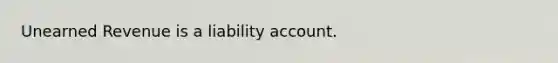 Unearned Revenue is a liability account.